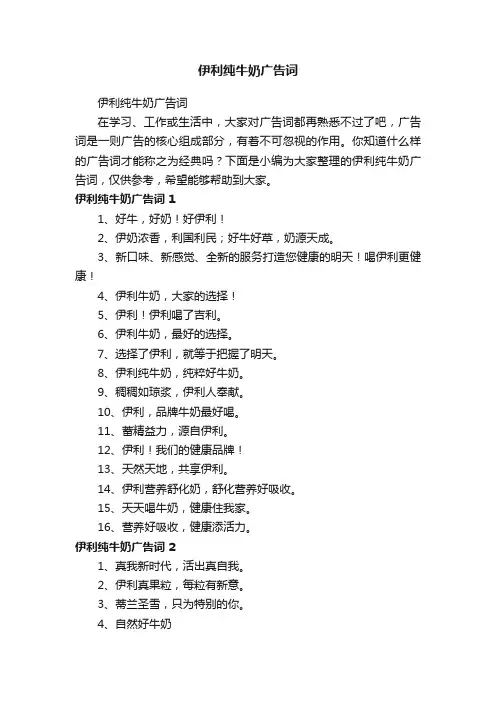 伊利纯牛奶广告词

伊利纯牛奶广告词

在学习、工作或生活中，大家对广告词都再熟悉不过了吧，广告词是一则广告的核心组成部分，有着不可忽视的作用。你知道什么样的广告词才能称之为经典吗？下面是小编为大家整理的伊利纯牛奶广告词，仅供参考，希望能够帮助到大家。

伊利纯牛奶广告词 1

1、好牛，好奶！好伊利！

2、伊奶浓香，利国利民；好牛好草，奶源天成。

3、新口味、新感觉、全新的服务打造您健康的明天！喝伊利更健康！

4、伊利牛奶，大家的选择！

5、伊利！伊利喝了吉利。

6、伊利牛奶，最好的选择。

7、选择了伊利，就等于把握了明天。

8、伊利纯牛奶，纯粹好牛奶。

9、稠稠如琼浆，伊利人奉献。

10、伊利，品牌牛奶最好喝。

11、蓄精益力，源自伊利。

12、伊利！我们的健康品牌！

13、天然天地，共享伊利。

14、伊利营养舒化奶，舒化营养好吸收。

15、天天喝牛奶，健康住我家。

16、营养好吸收，健康添活力。

伊利纯牛奶广告词 2

1、真我新时代，活出真自我。

2、伊利真果粒，每粒有新意。

3、蒂兰圣雪，只为特别的你。

4、自然好牛奶